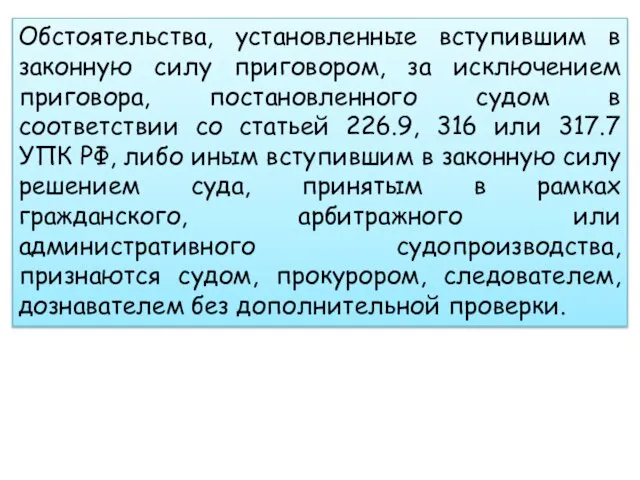 Обстоятельства, установленные вступившим в законную силу приговором, за исключением приговора, постановленного судом в соответствии со статьей 226.9, 316 или 317.7 УПК РФ, либо иным вступившим в законную силу решением суда, принятым в рамках гражданского, арбитражного или административного судопроизводства, признаются судом, прокурором, следователем, дознавателем без дополнительной проверки.